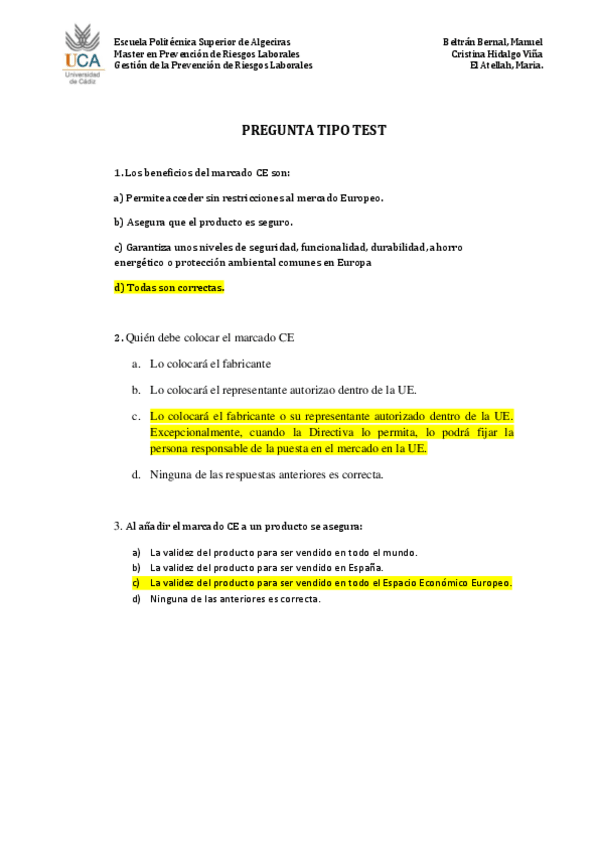 UCA
Universidad de Cádiz

Escuela Politécnica Superior de Algeciras
Master en Prevención de Riesgos Laborales
Gestión de la Prevención de Riesgos Laborales

Beltrán Bernal, Manuel
Cristina Hidalgo Viña
El Atellah, Maria.

PREGUNTA TIPO TEST

1. Los beneficios del marcado CE son:

a) Permite acceder sin restricciones al mercado Europeo.

b) Asegura que el producto es seguro.

c) Garantiza unos niveles de seguridad, funcionalidad, durabilidad, ahorro energético o protección ambiental comunes en Europa

d) Todas son correctas.

2. Quién debe colocar el marcado CE

a. Lo colocará el fabricante

b. Lo colocará el representante autorizao dentro de la UE.

c. Lo colocará el fabricante o su representante autorizado dentro de la UE. Excepcionalmente, cuando la Directiva lo permita, lo podrá fijar la persona responsable de la puesta en el mercado en la UE.

d. Ninguna de las respuestas anteriores es correcta.

3. Al añadir el marcado CE a un producto se asegura:

a) La validez del producto para ser vendido en todo el mundo.
b) La validez del producto para ser vendido en España.
c) La validez del producto para ser vendido en todo el Espacio Económico Europeo.
d) Ninguna de las anteriores es correcta.